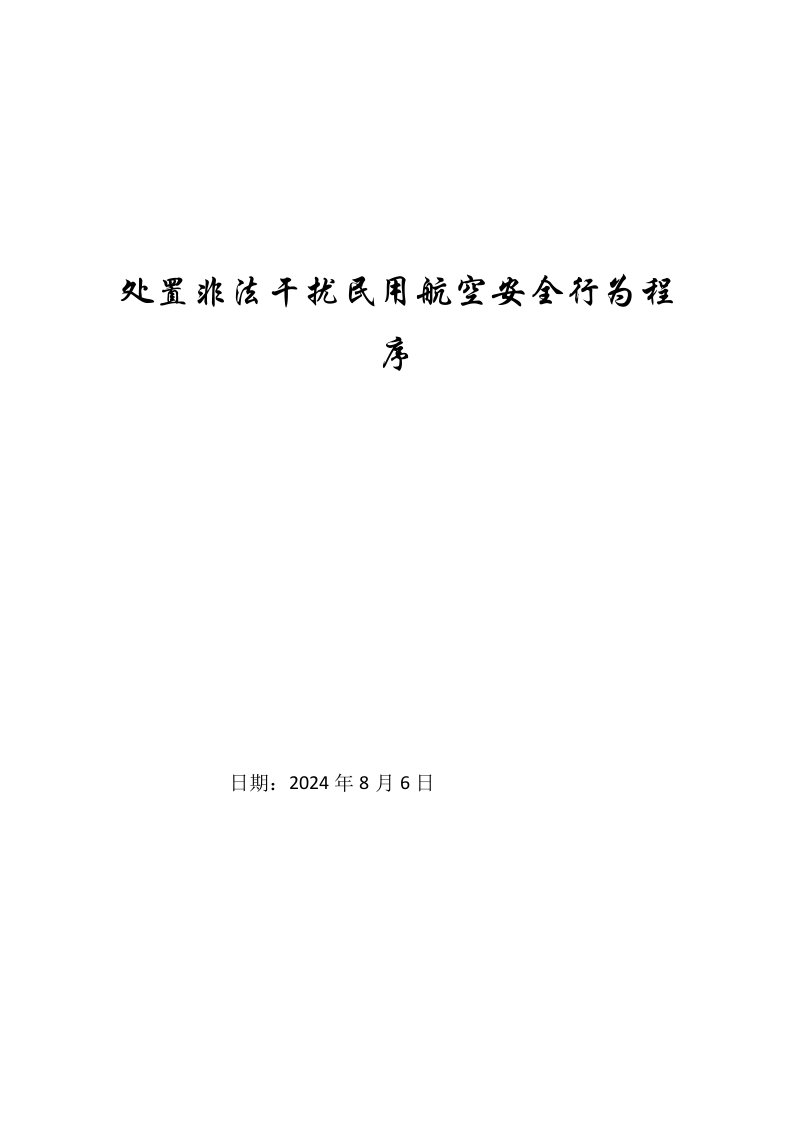 处置非法干扰民用航空安全行为程序

日期：2024 年 8 月 6 日